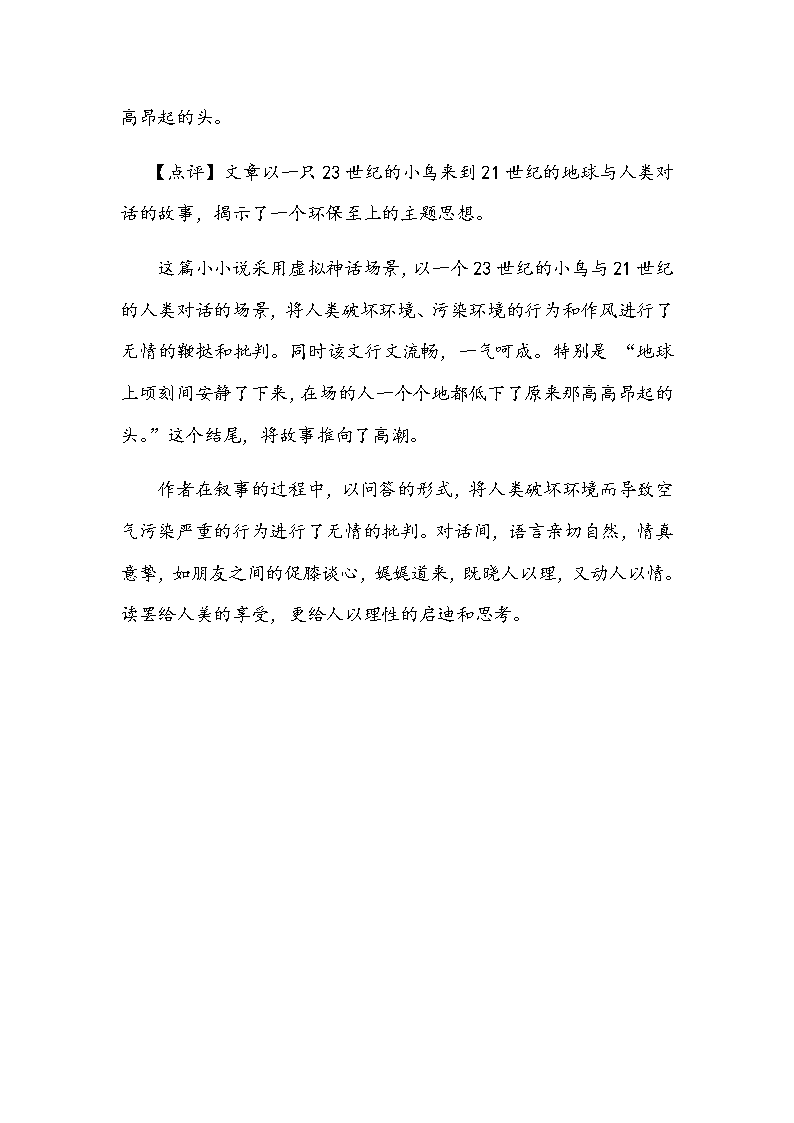 高昂起的头。

【点评】文章以一只23世纪的小鸟来到21世纪的地球与人类对话的故事，揭示了一个环保至上的主题思想。

这篇小小说采用虚拟神话场景，以一个23世纪的小鸟与21世纪的人类对话的场景，将人类破坏环境、污染环境的行为和作风进行了无情的鞭挞和批判。同时该文行文流畅，一气呵成。特别是“地球上顷刻间安静了下来，在场的人一个个地都低下了原来那高高昂起的头。”这个结尾，将故事推向了高潮。

作者在叙事的过程中，以问答的形式，将人类破坏环境而导致空气污染严重的行为进行了无情的批判。对话间，语言亲切自然，情真意挚，如朋友之间的促膝谈心，娓娓道来，既晓人以理，又动人以情。读罢给人美的享受，更给人以理性的启迪和思考。